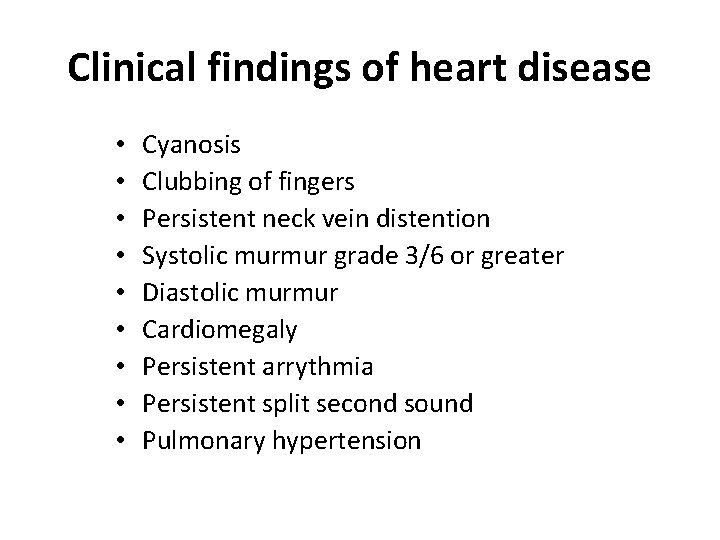 Clinical findings of heart disease

• Cyanosis
• Clubbing of fingers
• Persistent neck vein distention
• Systolic murmur grade 3/6 or greater
• Diastolic murmur
• Cardiomegaly
• Persistent arrythmia
• Persistent split second sound
• Pulmonary hypertension